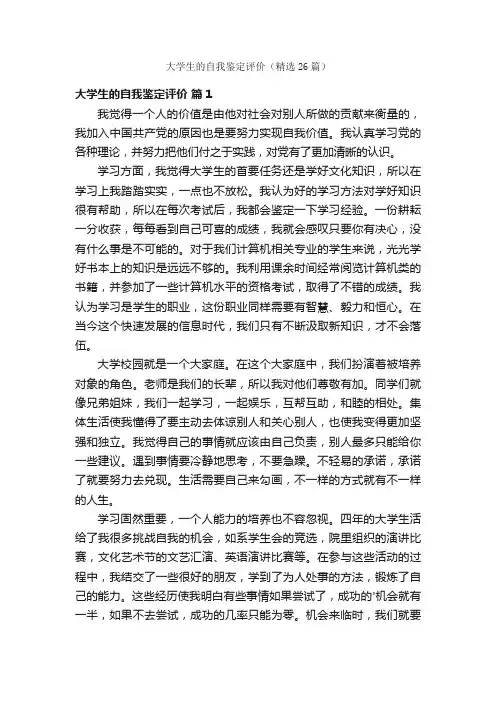 大学生的自我鉴定评价（精选 26 篇）

大学生的自我鉴定评价 篇 1

我觉得一个人的价值是由他对社会对别人所做的贡献来衡量的，我加入中国共产党的原因也是要努力实现自我价值。我认真学习党的各种理论，并努力把他们付之于实践，对党有了更加清晰的认识。

学习方面，我觉得大学生的首要任务还是学好文化知识，所以在学习上我踏踏实实，一点也不放松。我认为好的学习方法对学好知识很有帮助，所以在每次考试后，我都会鉴定一下学习经验。一份耕耘一分收获，每每看到自己可喜的成绩，我就会感叹只要你有决心，没有什么事是不可能的。对于我们计算机相关专业的学生来说，光光学好书本上的知识是远远不够的。我利用课余时间经常阅览计算机类的书籍，并参加了一些计算机水平的资格考试，取得了不错的成绩。我认为学习是学生的职业，这份职业同样需要有智慧、毅力和恒心。在当今这个快速发展的信息时代，我们只有不断汲取新知识，才不会落伍。

大学校园就是一个大家庭。在这个大家庭中，我们扮演着被培养对象的角色。老师是我们的长辈，所以我对他们尊敬有加。同学们就像兄弟姐妹，我们一起学习，一起娱乐，互帮互助，和睦的相处。集体生活使我懂得了要主动去体谅别人和关心别人，也使我变得更加坚强和独立。我觉得自己的事情就应该由自己负责，别人最多只能给你一些建议。遇到事情要冷静地思考，不要急躁。不轻易的承诺，承诺了就要努力去兑现。生活需要自己来勾画，不一样的方式就有不一样的人生。

学习固然重要，一个人能力的培养也不容忽视。四年的大学生活给了我很多挑战自我的机会，如系学生会的竞选，院里组织的演讲比赛，文化艺术节的文艺汇演、英语演讲比赛等。在参与这些活动的过程中，我结交了一些很好的朋友，学到了为人处事的方法，锻炼了自己的能力。这些经历使我明白有些事情如果尝试了，成功的'机会就有一半，如果不去尝试，成功的几率只能为零。机会来临时，我们就要